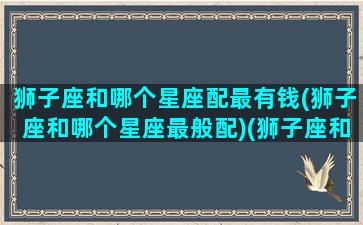 狮子座和哪个星座配最有钱(狮子座和哪个星座最般配)(狮子座和